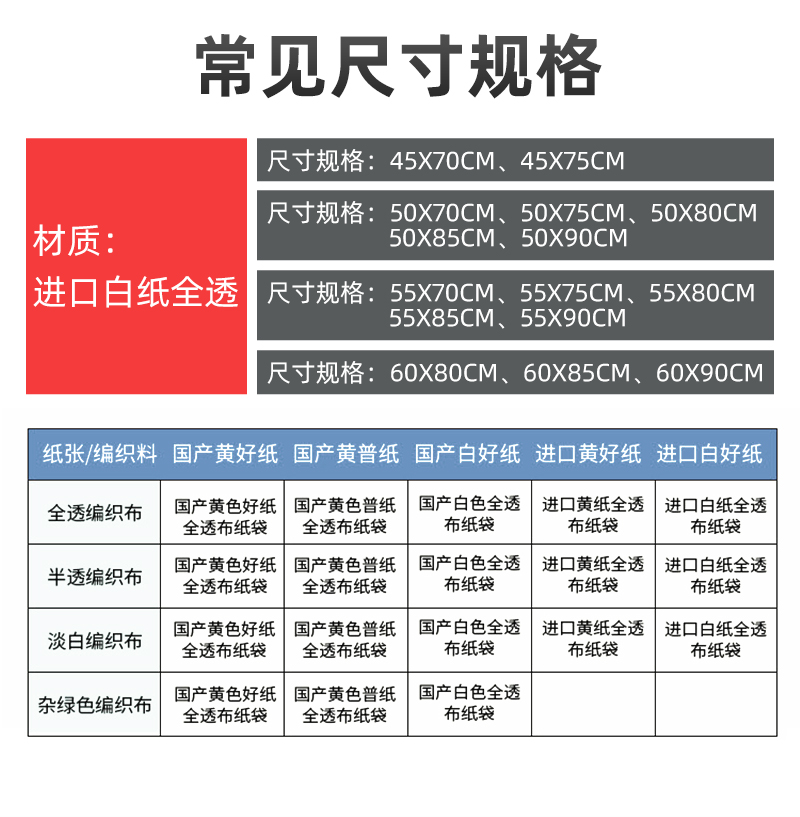 常见尺寸规格

材质：
进口白纸全透

尺寸规格：45X70CM、45X75CM

尺寸规格：50X70CM、50X75CM、50X80CM 50X85CM、50X90CM

尺寸规格：55X70CM、55X75CM、55X80CM 55X85CM、55X90CM

尺寸规格：60X80CM、60X85CM、60X90CM

| 纸张/编织料 | 国产黄好纸 | 国产黄普纸 | 国产白好纸 | 进口黄好纸 | 进口白好纸 |
|---|---|---|---|---|---|
| 全透编织布 | 国产黄色好纸全透布纸袋 | 国产黄色普纸全透布纸袋 | 国产白色全透布纸袋 | 进口黄纸全透布纸袋 | 进口白纸全透布纸袋 |
| 半透编织布 | 国产黄色好纸全透布纸袋 | 国产黄色普纸全透布纸袋 | 国产白色全透布纸袋 | 进口黄纸全透布纸袋 | 进口白纸全透布纸袋 |
| 淡白编织布 | 国产黄色好纸全透布纸袋 | 国产黄色普纸全透布纸袋 | 国产白色全透布纸袋 | 进口黄纸全透布纸袋 | 进口白纸全透布纸袋 |
| 杂绿色编织布 | 国产黄色好纸全透布纸袋 | 国产黄色普纸全透布纸袋 | 国产白色全透布纸袋 | | |